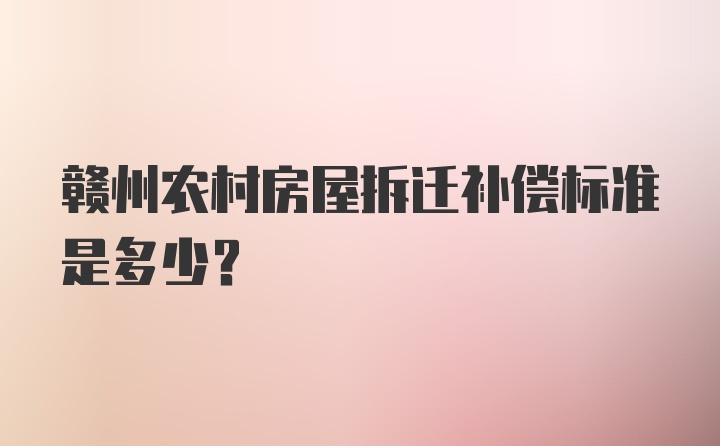 赣州农村房屋拆迁补偿标准是多少?